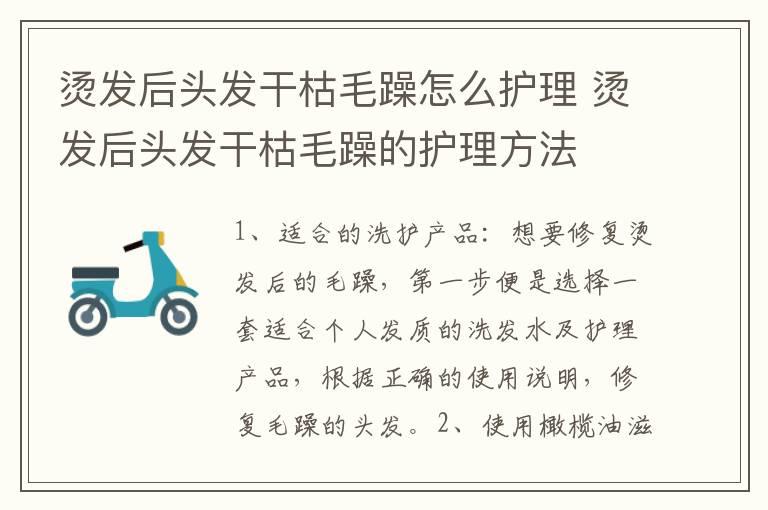 烫发后头发干枯毛躁怎么护理 烫发后头发干枯毛躁的护理方法

1、适合的洗护产品：想要修复烫发后的毛躁，第一步便是选择一套适合个人发质的洗发水及护理产品，根据正确的使用说明，修复毛躁的头发。2、使用橄榄油滋